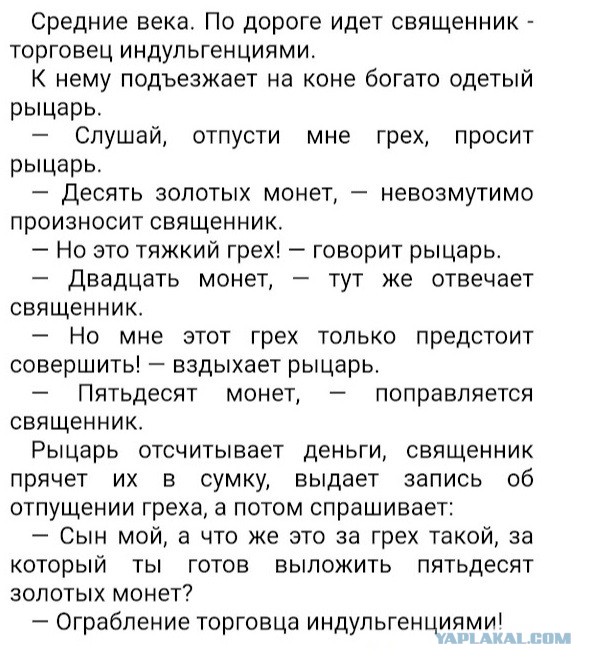 Средние века. По дороге идет священник - торговец индульгенциями.
К нему подъезжает на коне богато одетый рыцарь.
— Слушай, отпусти мне грех, просит рыцарь.
— Десять золотых монет, — невозмутимо произносит священник.
— Но это тяжкий грех! — говорит рыцарь.
— Двадцать монет, — тут же отвечает священник.
— Но мне этот грех только предстоит совершить! — вздыхает рыцарь.
— Пятьдесят монет, — поправляется священник.
Рыцарь отсчитывает деньги, священник прячет их в сумку, выдает запись об отпущении греха, а потом спрашивает:
— Сын мой, а что же это за грех такой, за который ты готов выложить пятьдесят золотых монет?
— Ограбление торговца индульгенциями!
YAPLAKAL.COM